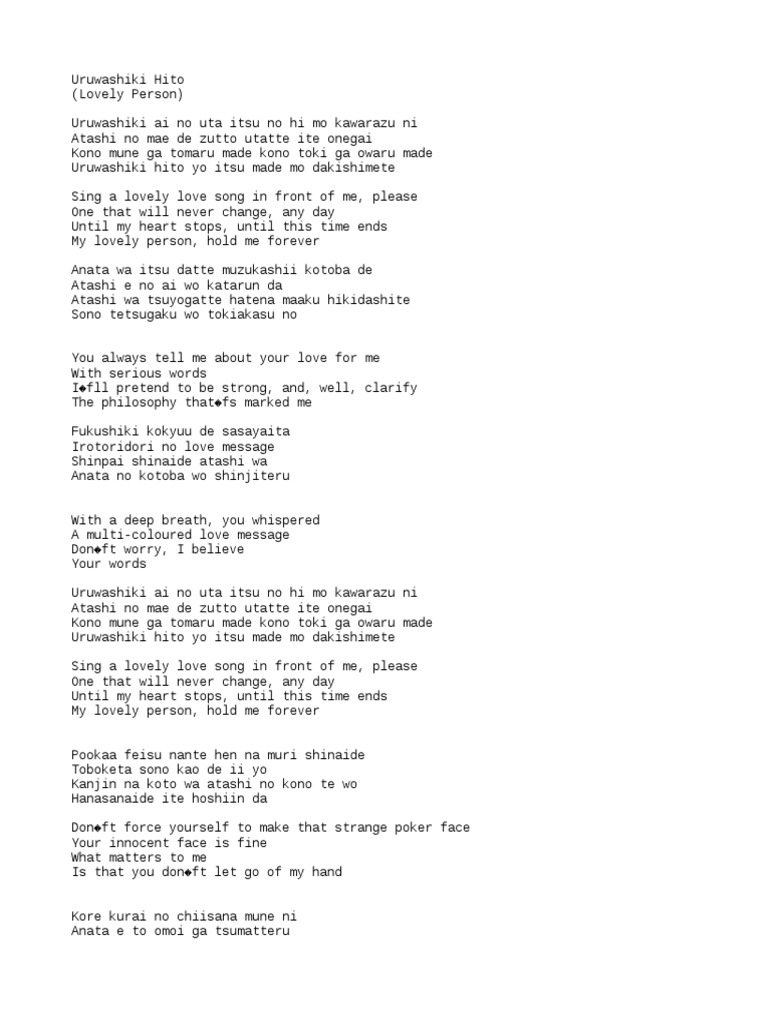 Uruwashiki Hito
(Lovely Person)

Uruwashiki ai no uta itsu no hi mo kawarazu ni
Atashi no mae de zutto utatte ite onegai
Kono mune ga tomaru made kono toki ga owaru made
Uruwashiki hito yo itsu made mo dakishimete

Sing a lovely love song in front of me, please
One that will never change, any day
Until my heart stops, until this time ends
My lovely person, hold me forever

Anata wa itsu datte muzukashii kotoba de
Atashi e no ai wo katarun da
Atashi wa tsuyogatte hatena maaku hikidashite
Sono tetsugaku wo tokiakasu no

You always tell me about your love for me
With serious words
I◆fll pretend to be strong, and, well, clarify
The philosophy that◆fs marked me

Fukushiki kokyuu de sasayaita
Irotoridori no love message
Shinpai shinaide atashi wa
Anata no kotoba wo shinjiteru

With a deep breath, you whispered
A multi-coloured love message
Don◆ft worry, I believe
Your words

Uruwashiki ai no uta itsu no hi mo kawarazu ni
Atashi no mae de zutto utatte ite onegai
Kono mune ga tomaru made kono toki ga owaru made
Uruwashiki hito yo itsu made mo dakishimete

Sing a lovely love song in front of me, please
One that will never change, any day
Until my heart stops, until this time ends
My lovely person, hold me forever

Pookaa feisu nante hen na muri shinaide
Toboketa sono kao de ii yo
Kanjin na koto wa atashi no kono te wo
Hanasanaide ite hoshiin da

Don◆ft force yourself to make that strange poker face
Your innocent face is fine
What matters to me
Is that you don◆ft let go of my hand

Kore kurai no chiisana mune ni
Anata e to omoi ga tsumatteru